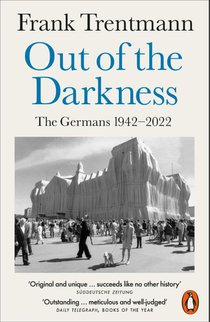 Frank Trentmann

Out of the Darkness

The Germans 1942–2022

'Original and unique ... succeeds like no other history'
SÜDDEUTSCHE ZEITUNG

'Outstanding ... meticulous and well-judged'
DAILY TELEGRAPH, BOOKS OF THE YEAR